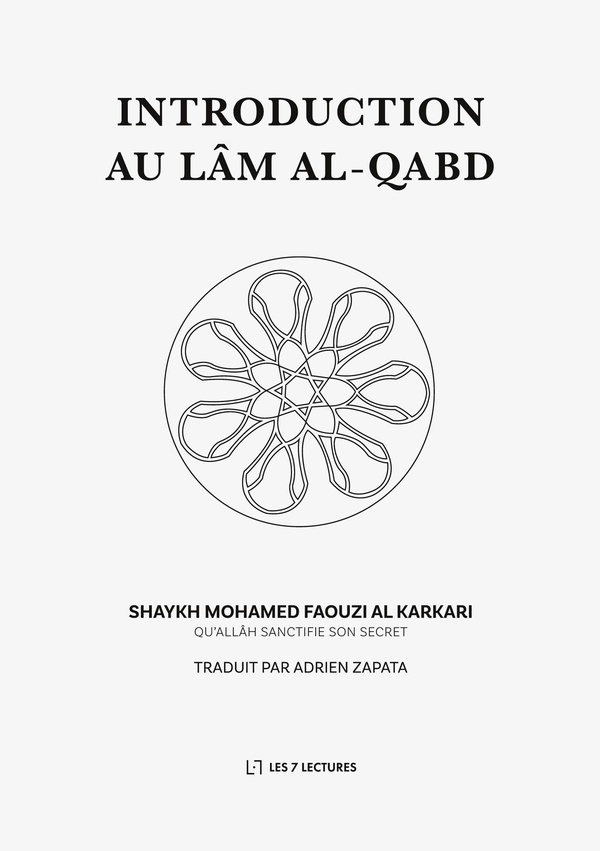 INTRODUCTION
AU LÂM AL-QABD

SHAYKH MOHAMED FAOUZI AL KARKARI
QU'ALLÂH SANCTIFIE SON SECRET

TRADUIT PAR ADRIEN ZAPATA

LES 7 LECTURES